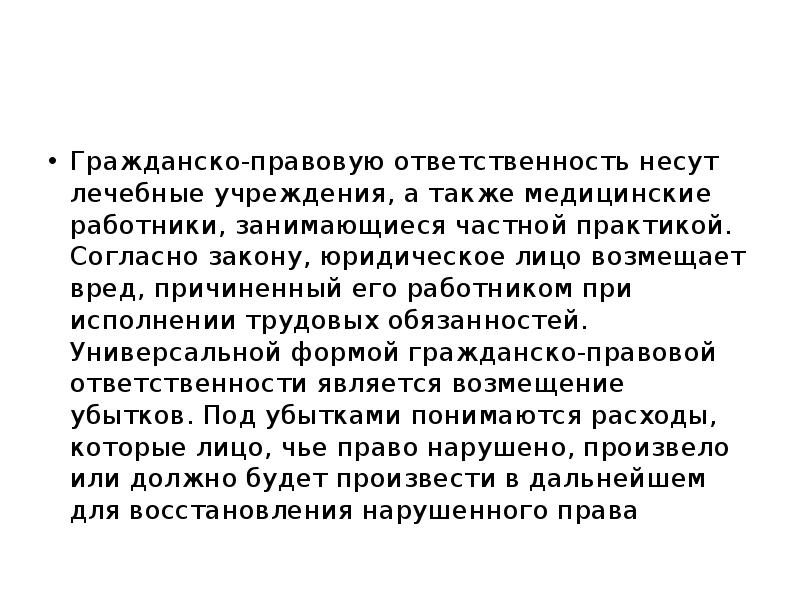 • Гражданско-правовую ответственность несут лечебные учреждения, а также медицинские работники, занимающиеся частной практикой. Согласно закону, юридическое лицо возмещает вред, причиненный его работником при исполнении трудовых обязанностей. Универсальной формой гражданско-правовой ответственности является возмещение убытков. Под убытками понимаются расходы, которые лицо, чье право нарушено, произвело или должно будет произвести в дальнейшем для восстановления нарушенного права